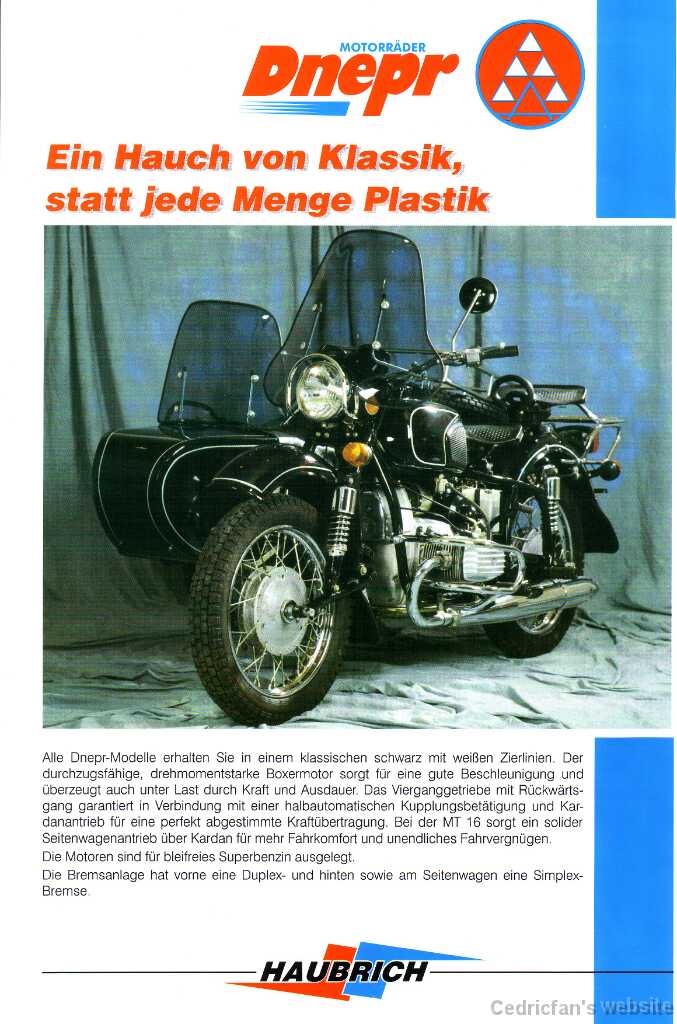 MOTORRÄDER
Dnepr

Ein Hauch von Klassik, statt jede Menge Plastik

Alle Dnepr-Modelle erhalten Sie in einem klassischen schwarz mit weißen Zierlinien. Der durchzugsfähige, drehmomentstarke Boxermotor sorgt für eine gute Beschleunigung und überzeugt auch unter Last durch Kraft und Ausdauer. Das Vierganggetriebe mit Rückwärtsgang garantiert in Verbindung mit einer halbautomatischen Kupplungsbetätigung und Kardanantrieb für eine perfekt abgestimmte Kraftübertragung. Bei der MT 16 sorgt ein solider Seitenwagenantrieb über Kardan für mehr Fahrkomfort und unendliches Fahrvergnügen.
Die Motoren sind für bleifreies Superbenzin ausgelegt.
Die Bremsanlage hat vorne eine Duplex- und hinten sowie am Seitenwagen eine Simplex-Bremse.

HAUBRICH

Cedricfan's website